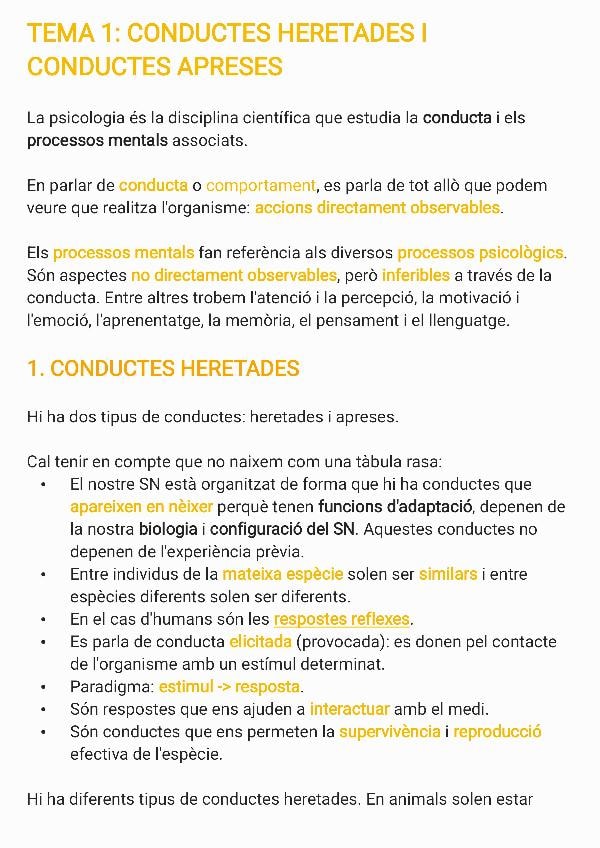 TEMA 1: CONDUCTES HERETADES I CONDUCTES APRESES

La psicologia és la disciplina científica que estudia la conducta i els processos mentals associats.

En parlar de conducta o comportament, es parla de tot allò que podem veure que realitza l'organisme: accions directament observables.

Els processos mentals fan referència als diversos processos psicològics. Són aspectes no directament observables, però inferibles a través de la conducta. Entre altres trobem l'atenció i la percepció, la motivació i l'emoció, l'aprenentatge, la memòria, el pensament i el llenguatge.

1. CONDUCTES HERETADES

Hi ha dos tipus de conductes: heretades i apreses.

Cal tenir en compte que no naixem com una tàbula rasa:
• El nostre SN està organitzat de forma que hi ha conductes que apareixen en nèixer perquè tenen funcions d'adaptació, depenen de la nostra biologia i configuració del SN. Aquestes conductes no depenen de l'experiència prèvia.
• Entre individus de la mateixa espècie solen ser similars i entre espècies diferents solen ser diferents.
• En el cas d'humans són les respostes reflexes.
• Es parla de conducta elicitada (provocada): es donen pel contacte de l'organisme amb un estímul determinat.
• Paradigma: estimul -> resposta.
• Són respostes que ens ajuden a interactuar amb el medi.
• Són conductes que ens permeten la supervivència i reproducció efectiva de l'espècie.

Hi ha diferents tipus de conductes heretades. En animals solen estar